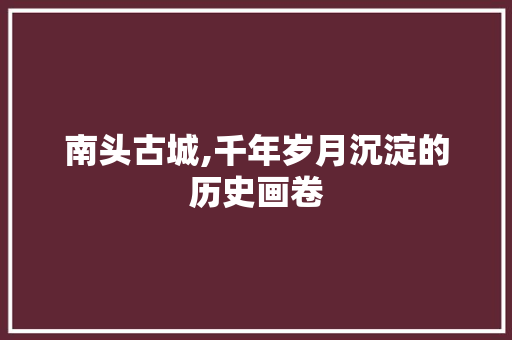 南头古城,千年岁月沉淀的历史画卷